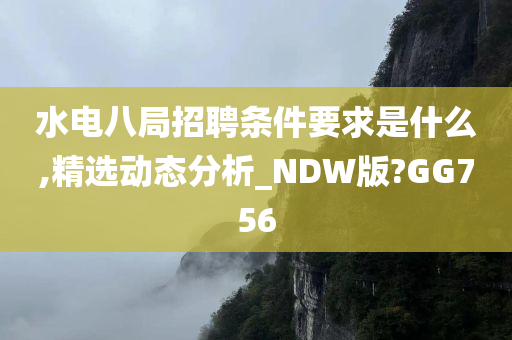 水电八局招聘条件要求是什么,精选动态分析_NDW版?GG756